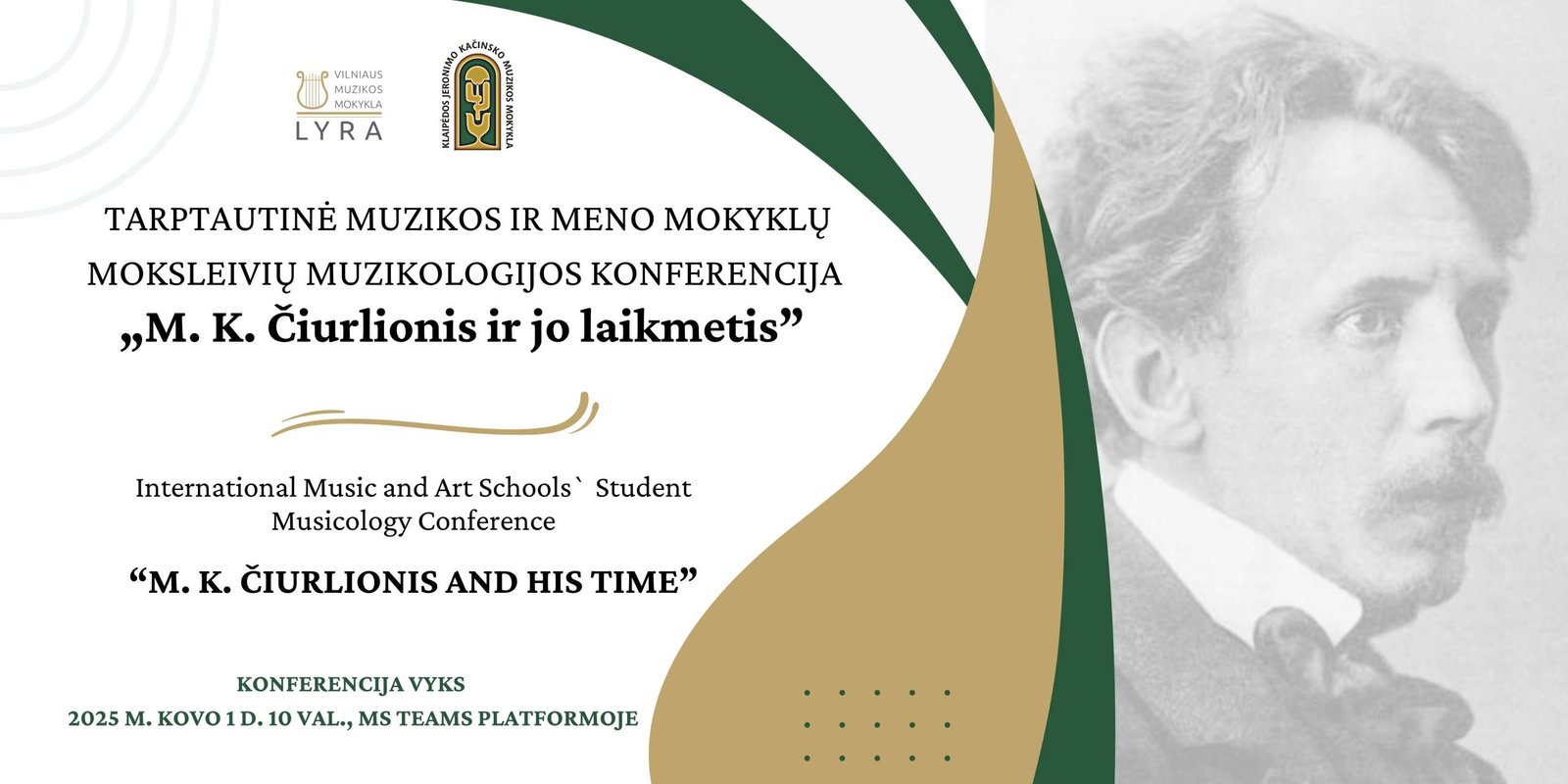 VILNIAUS
MUZIKOS
MOKYKLA
LYRA

KLAIPĖDOS JERONIMO KAČINSKO MUZIKOS MOKYKLA

TARPTAUTINĖ MUZIKOS IR MENO MOKYKLŲ
MOKSLEIVIŲ MUZIKOLOGIJOS KONFERENCIJA
„M. K. Čiurlionis ir jo laikmetis"

International Music and Art Schools` Student Musicology Conference

"M. K. ČIURLIONIS AND HIS TIME"

KONFERENCIJA VYKS
2025 M. KOVO 1 D. 10 VAL., MS TEAMS PLATFORMOJE